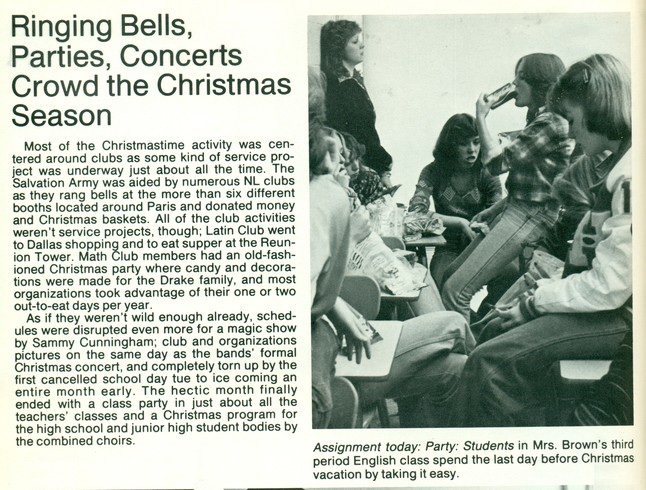 Ringing Bells, Parties, Concerts Crowd the Christmas Season

Most of the Christmastime activity was centered around clubs as some kind of service project was underway just about all the time. The Salvation Army was aided by numerous NL clubs as they rang bells at the more than six different booths located around Paris and donated money and Christmas baskets. All of the club activities weren't service projects, though; Latin Club went to Dallas shopping and to eat supper at the Reunion Tower. Math Club members had an old-fashioned Christmas party where candy and decorations were made for the Drake family, and most organizations took advantage of their one or two out-to-eat days per year.

As if they weren't wild enough already, schedules were disrupted even more for a magic show by Sammy Cunningham; club and organizations pictures on the same day as the bands' formal Christmas concert, and completely torn up by the first cancelled school day tue to ice coming an entire month early. The hectic month finally ended with a class party in just about all the teachers' classes and a Christmas program for the high school and junior high student bodies by the combined choirs.

Assignment today: Party: Students in Mrs. Brown's third period English class spend the last day before Christmas vacation by taking it easy.